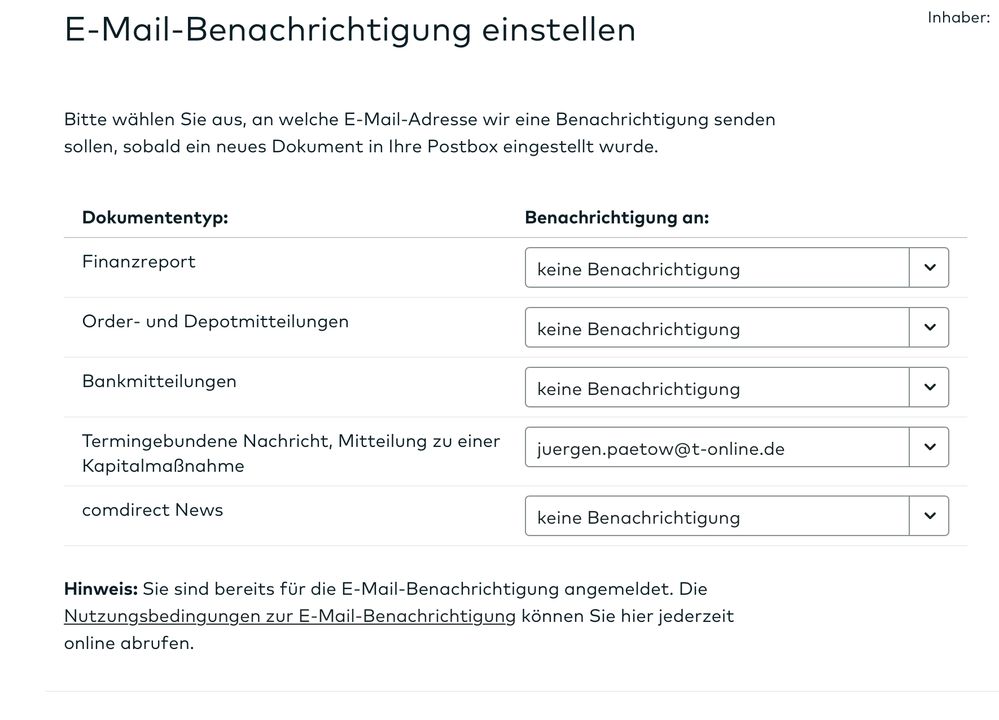 E-Mail-Benachrichtigung einstellen

Inhaber:

Bitte wählen Sie aus, an welche E-Mail-Adresse wir eine Benachrichtigung senden sollen, sobald ein neues Dokument in Ihre Postbox eingestellt wurde.

| Dokumententyp: | Benachrichtigung an: |
|---|---|
| Finanzreport | keine Benachrichtigung |
| Order- und Depotmitteilungen | keine Benachrichtigung |
| Bankmitteilungen | keine Benachrichtigung |
| Termingebundene Nachricht, Mitteilung zu einer Kapitalmaßnahme | juergen.paetow@t-online.de |
| comdirect News | keine Benachrichtigung |

**Hinweis:** Sie sind bereits für die E-Mail-Benachrichtigung angemeldet. Die Nutzungsbedingungen zur E-Mail-Benachrichtigung können Sie hier jederzeit online abrufen.